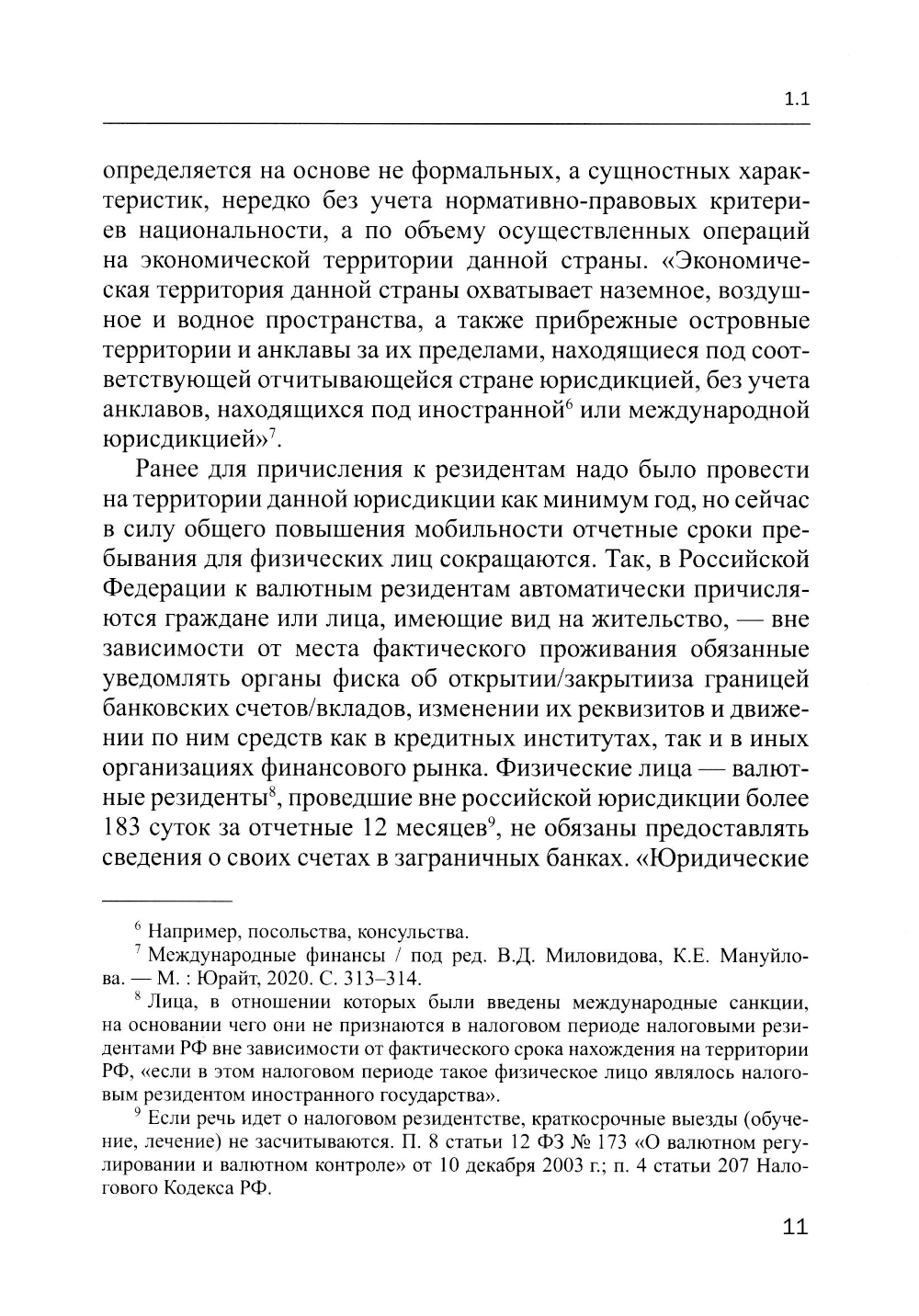 1.1

определяется на основе не формальных, а сущностных характеристик, нередко без учета нормативно-правовых критериев национальности, а по объему осуществленных операций на экономической территории данной страны. «Экономическая территория данной страны охватывает наземное, воздушное и водное пространства, а также прибрежные островные территории и анклавы за их пределами, находящиеся под соответствующей отчитывающейся стране юрисдикцией, без учета анклавов, находящихся под иностранной$^6$ или международной юрисдикцией»$^7$.

Ранее для причисления к резидентам надо было провести на территории данной юрисдикции как минимум год, но сейчас в силу общего повышения мобильности отчетные сроки пребывания для физических лиц сокращаются. Так, в Российской Федерации к валютным резидентам автоматически причисляются граждане или лица, имеющие вид на жительство, — вне зависимости от места фактического проживания обязанные уведомлять органы фиска об открытии/закрытииза границей банковских счетов/вкладов, изменении их реквизитов и движении по ним средств как в кредитных институтах, так и в иных организациях финансового рынка. Физические лица — валютные резиденты$^8$, проведшие вне российской юрисдикции более 183 суток за отчетные 12 месяцев$^9$, не обязаны предоставлять сведения о своих счетах в заграничных банках. «Юридические

$^6$ Например, посольства, консульства.

$^7$ Международные финансы / под ред. В.Д. Миловидова, К.Е. Мануйлова. — М. : Юрайт, 2020. С. 313–314.

$^8$ Лица, в отношении которых были введены международные санкции, на основании чего они не признаются в налоговом периоде налоговыми резидентами РФ вне зависимости от фактического срока нахождения на территории РФ, «если в этом налоговом периоде такое физическое лицо являлось налоговым резидентом иностранного государства».

$^9$ Если речь идет о налоговом резидентстве, краткосрочные выезды (обучение, лечение) не засчитываются. П. 8 статьи 12 ФЗ № 173 «О валютном регулировании и валютном контроле» от 10 декабря 2003 г.; п. 4 статьи 207 Налогового Кодекса РФ.

11